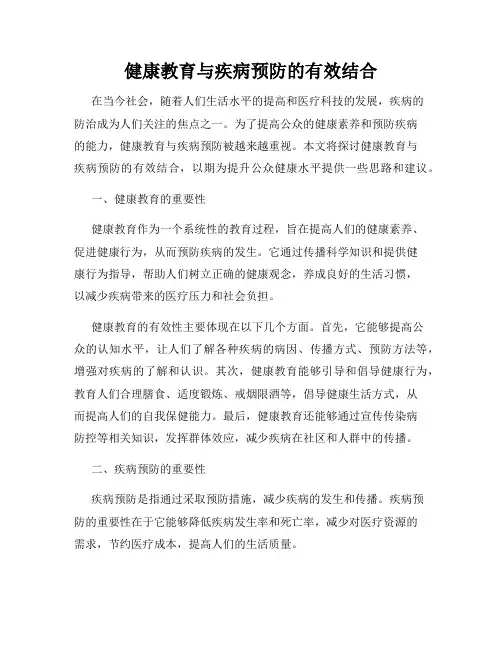 健康教育与疾病预防的有效结合

在当今社会，随着人们生活水平的提高和医疗科技的发展，疾病的防治成为人们关注的焦点之一。为了提高公众的健康素养和预防疾病的能力，健康教育与疾病预防被越来越重视。本文将探讨健康教育与疾病预防的有效结合，以期为提升公众健康水平提供一些思路和建议。

一、健康教育的重要性

健康教育作为一个系统性的教育过程，旨在提高人们的健康素养、促进健康行为，从而预防疾病的发生。它通过传播科学知识和提供健康行为指导，帮助人们树立正确的健康观念，养成良好的生活习惯，以减少疾病带来的医疗压力和社会负担。

健康教育的有效性主要体现在以下几个方面。首先，它能够提高公众的认知水平，让人们了解各种疾病的病因、传播方式、预防方法等，增强对疾病的了解和认识。其次，健康教育能够引导和倡导健康行为，教育人们合理膳食、适度锻炼、戒烟限酒等，倡导健康生活方式，从而提高人们的自我保健能力。最后，健康教育还能够通过宣传传染病防控等相关知识，发挥群体效应，减少疾病在社区和人群中的传播。

二、疾病预防的重要性

疾病预防是指通过采取预防措施，减少疾病的发生和传播。疾病预防的重要性在于它能够降低疾病发生率和死亡率，减少对医疗资源的需求，节约医疗成本，提高人们的生活质量。